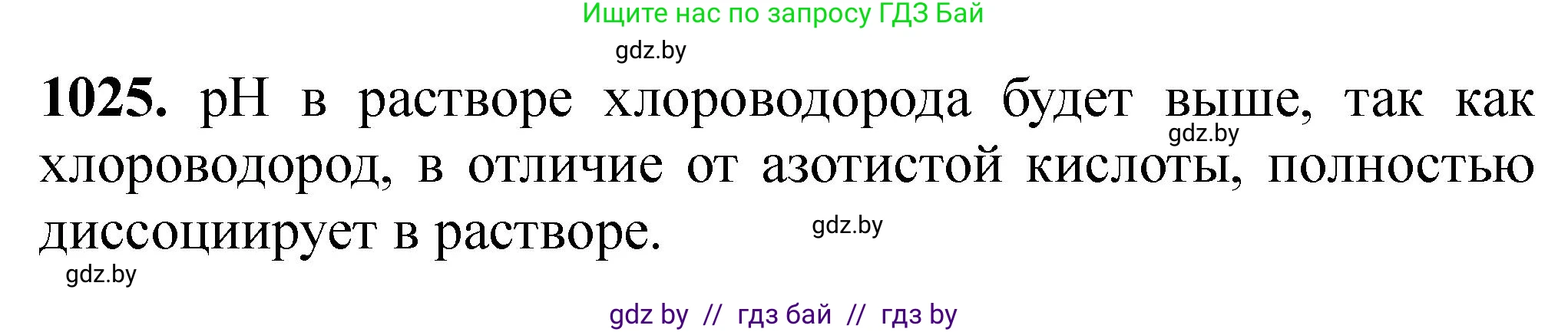 Ищите нас по запросу ГДЗ Бай

gdz.by

**1025.** pH в растворе хлороводорода будет выше, так как хлороводород, в отличие от азотистой кислоты, полностью диссоциирует в растворе.

gdz.by

gdz.by

gdz.by

gdz by // гдз бай // гдз by